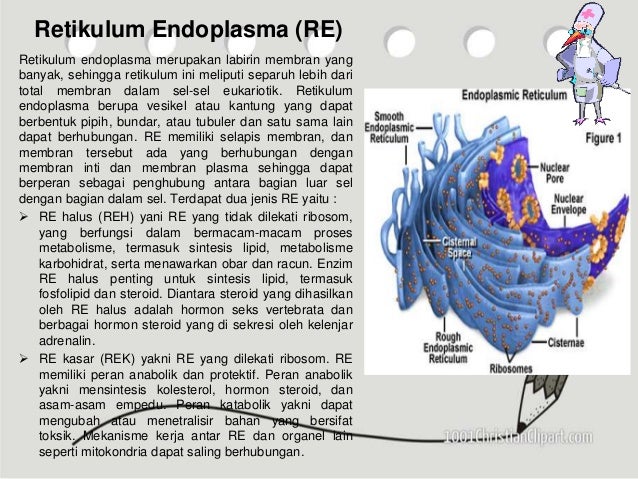 Retikulum Endoplasma (RE)

Retikulum endoplasma merupakan labirin membran yang banyak, sehingga retikulum ini meliputi separuh lebih dari total membran dalam sel-sel eukariotik. Retikulum endoplasma berupa vesikel atau kantung yang dapat berbentuk pipih, bundar, atau tubuler dan satu sama lain dapat berhubungan. RE memiliki selapis membran, dan membran tersebut ada yang berhubungan dengan membran inti dan membran plasma sehingga dapat berperan sebagai penghubung antara bagian luar sel dengan bagian dalam sel. Terdapat dua jenis RE yaitu :

➢ RE halus (REH) yani RE yang tidak dilekati ribosom, yang berfungsi dalam bermacam-macam proses metabolisme, termasuk sintesis lipid, metabolisme karbohidrat, serta menawarkan obar dan racun. Enzim RE halus penting untuk sintesis lipid, termasuk fosfolipid dan steroid. Diantara steroid yang dihasilkan oleh RE halus adalah hormon seks vertebrata dan berbagai hormon steroid yang di sekresi oleh kelenjar adrenalin.

➢ RE kasar (REK) yakni RE yang dilekati ribosom. RE memiliki peran anabolik dan protektif. Peran anabolik yakni mensintesis kolesterol, hormon steroid, dan asam-asam empedu. Peran katabolik yakni dapat mengubah atau menetralisir bahan yang bersifat toksik. Mekanisme kerja antar RE dan organel lain seperti mitokondria dapat saling berhubungan.

Endoplasmic Reticulum
Figure 1
Smooth Endoplasmic Reticulum
Nuclear Pore
Nuclear Envelope
Cisternal Space
Rough Endoplasmic Reticulum
Cisternae
Ribosomes

1001ChristianClipart.com